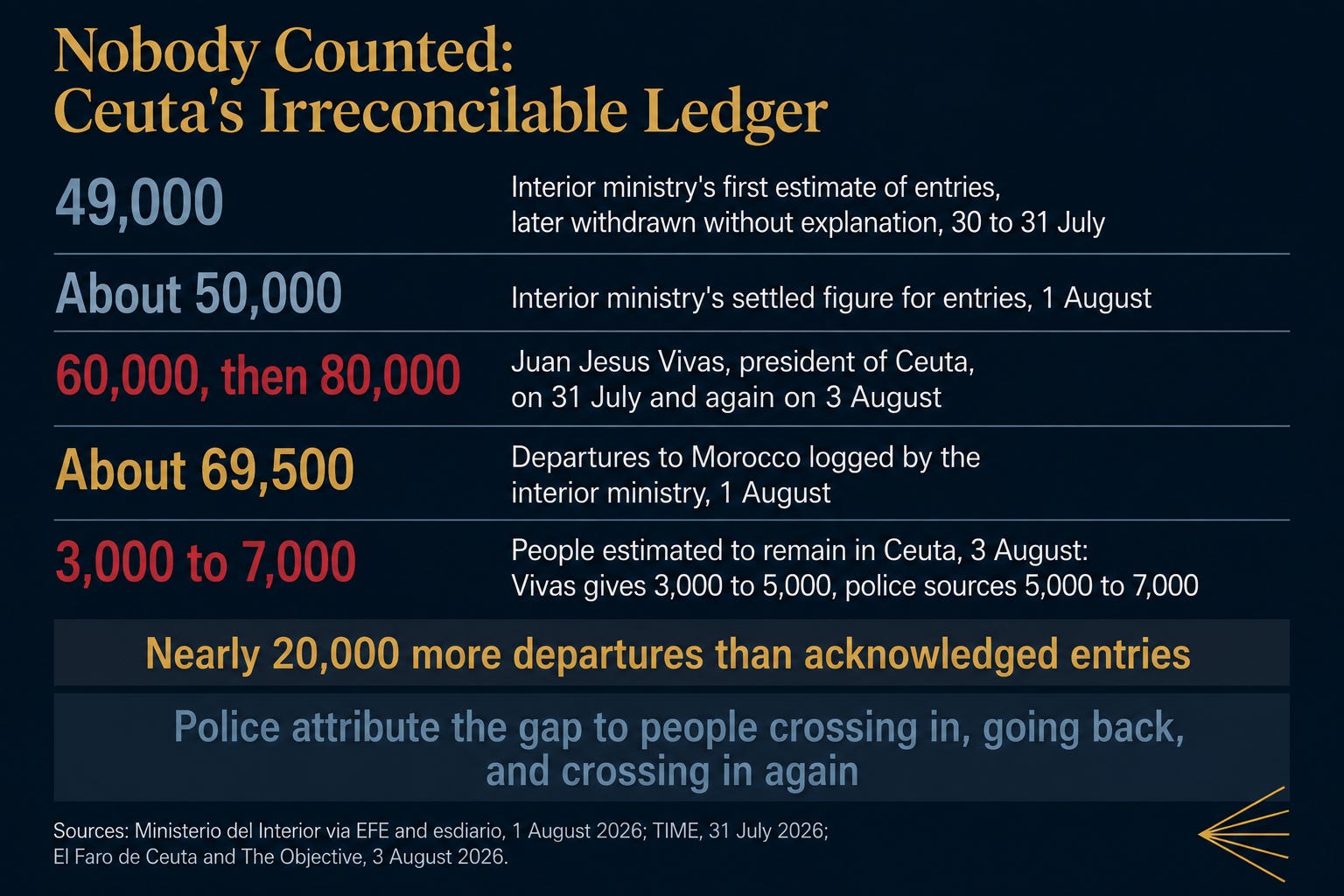 Nobody Counted:
Ceuta's Irreconcilable Ledger

| | |
|---|---|
| 49,000 | Interior ministry's first estimate of entries, later withdrawn without explanation, 30 to 31 July |
| About 50,000 | Interior ministry's settled figure for entries, 1 August |
| 60,000, then 80,000 | Juan Jesus Vivas, president of Ceuta, on 31 July and again on 3 August |
| About 69,500 | Departures to Morocco logged by the interior ministry, 1 August |
| 3,000 to 7,000 | People estimated to remain in Ceuta, 3 August: Vivas gives 3,000 to 5,000, police sources 5,000 to 7,000 |

Nearly 20,000 more departures than acknowledged entries

Police attribute the gap to people crossing in, going back, and crossing in again

Sources: Ministerio del Interior via EFE and esdiario, 1 August 2026; TIME, 31 July 2026; El Faro de Ceuta and The Objective, 3 August 2026.